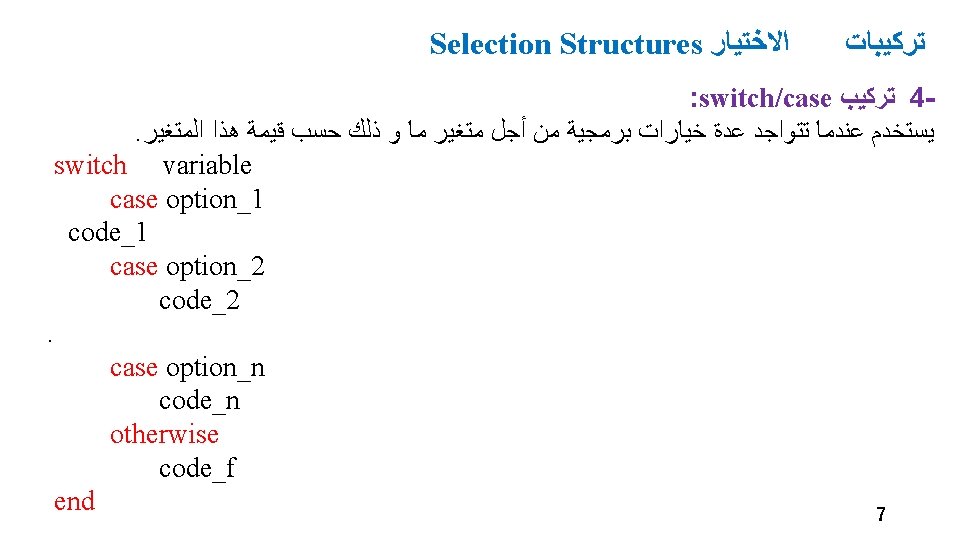 تركيبات الاختيار Selection Structures

4- تركيب switch/case:
يستخدم عندما تتواجد عدة خيارات برمجية من أجل متغير ما و ذلك حسب قيمة هذا المتغير.

switch variable
case option_1
code_1
case option_2
code_2
.
case option_n
code_n
otherwise
code_f
end

7